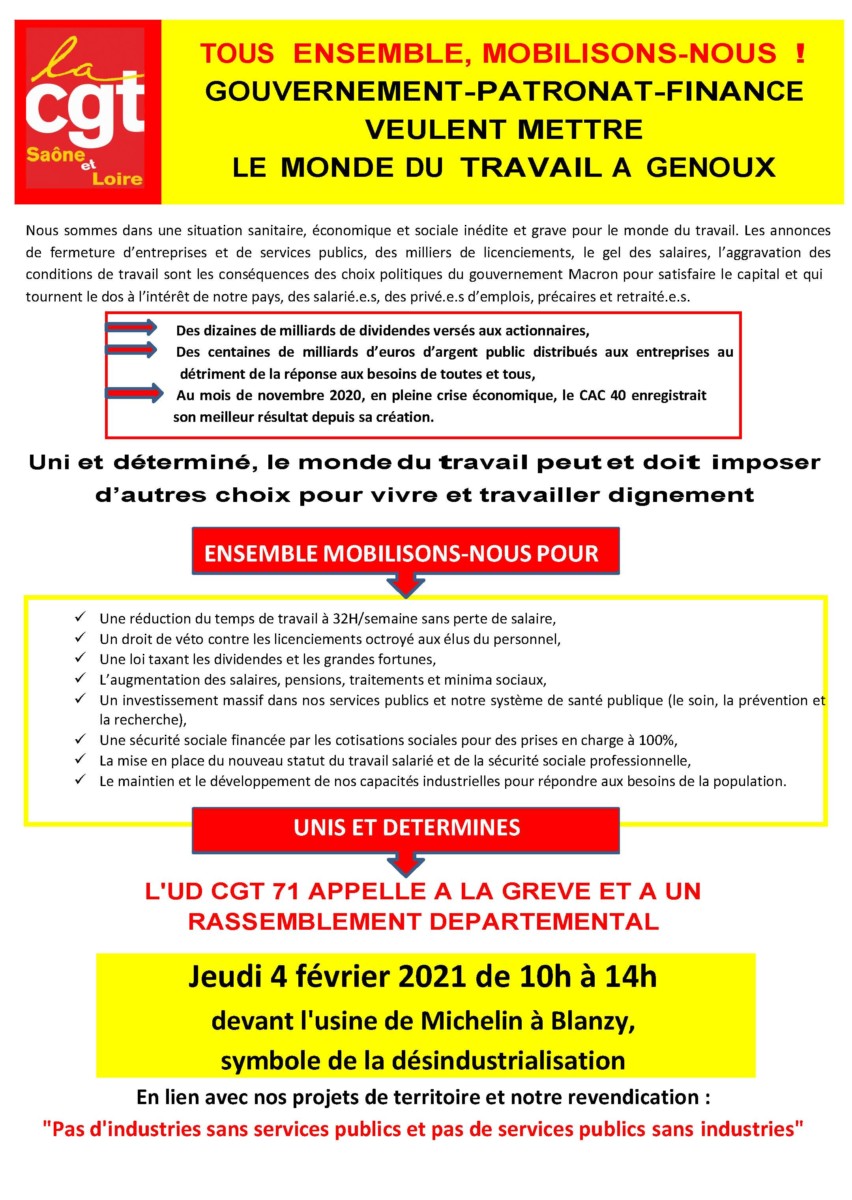 la
cgt
Saône et Loire

TOUS ENSEMBLE, MOBILISONS-NOUS !
GOUVERNEMENT-PATRONAT-FINANCE
VEULENT METTRE
LE MONDE DU TRAVAIL A GENOUX

Nous sommes dans une situation sanitaire, économique et sociale inédite et grave pour le monde du travail. Les annonces de fermeture d'entreprises et de services publics, des milliers de licenciements, le gel des salaires, l'aggravation des conditions de travail sont les conséquences des choix politiques du gouvernement Macron pour satisfaire le capital et qui tournent le dos à l'intérêt de notre pays, des salarié.e.s, des privé.e.s d'emplois, précaires et retraité.e.s.

Des dizaines de milliards de dividendes versés aux actionnaires,
Des centaines de milliards d'euros d'argent public distribués aux entreprises au détriment de la réponse aux besoins de toutes et tous,
Au mois de novembre 2020, en pleine crise économique, le CAC 40 enregistrait son meilleur résultat depuis sa création.

Uni et déterminé, le monde du travail peut et doit imposer d'autres choix pour vivre et travailler dignement

ENSEMBLE MOBILISONS-NOUS POUR

✓ Une réduction du temps de travail à 32H/semaine sans perte de salaire,
✓ Un droit de véto contre les licenciements octroyé aux élus du personnel,
✓ Une loi taxant les dividendes et les grandes fortunes,
✓ L'augmentation des salaires, pensions, traitements et minima sociaux,
✓ Un investissement massif dans nos services publics et notre système de santé publique (le soin, la prévention et la recherche),
✓ Une sécurité sociale financée par les cotisations sociales pour des prises en charge à 100%,
✓ La mise en place du nouveau statut du travail salarié et de la sécurité sociale professionnelle,
✓ Le maintien et le développement de nos capacités industrielles pour répondre aux besoins de la population.

UNIS ET DETERMINES

L'UD CGT 71 APPELLE A LA GREVE ET A UN RASSEMBLEMENT DEPARTEMENTAL

Jeudi 4 février 2021 de 10h à 14h
devant l'usine de Michelin à Blanzy,
symbole de la désindustrialisation

En lien avec nos projets de territoire et notre revendication :
"Pas d'industries sans services publics et pas de services publics sans industries"